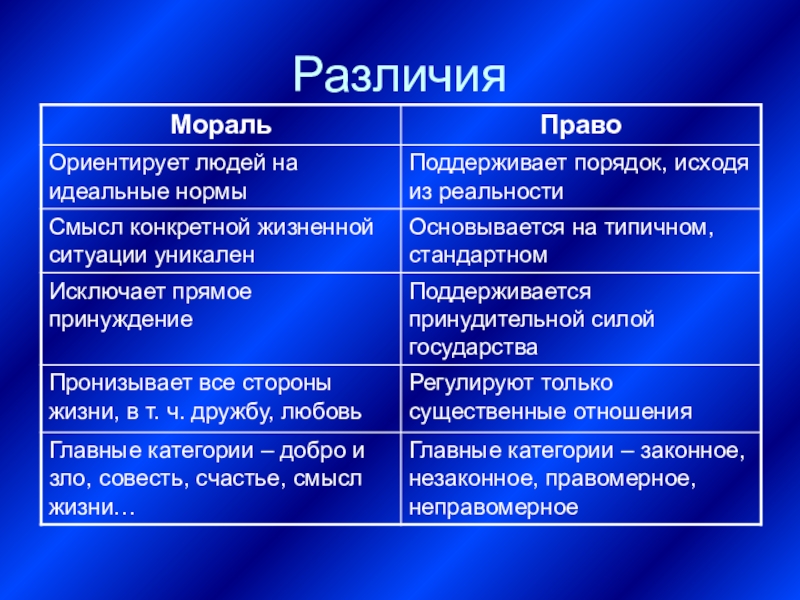 Различия

| Мораль | Право |
|---|---|
| Ориентирует людей на идеальные нормы | Поддерживает порядок, исходя из реальности |
| Смысл конкретной жизненной ситуации уникален | Основывается на типичном, стандартном |
| Исключает прямое принуждение | Поддерживается принудительной силой государства |
| Пронизывает все стороны жизни, в т. ч. дружбу, любовь | Регулируют только существенные отношения |
| Главные категории – добро и зло, совесть, счастье, смысл жизни… | Главные категории – законное, незаконное, правомерное, неправомерное |